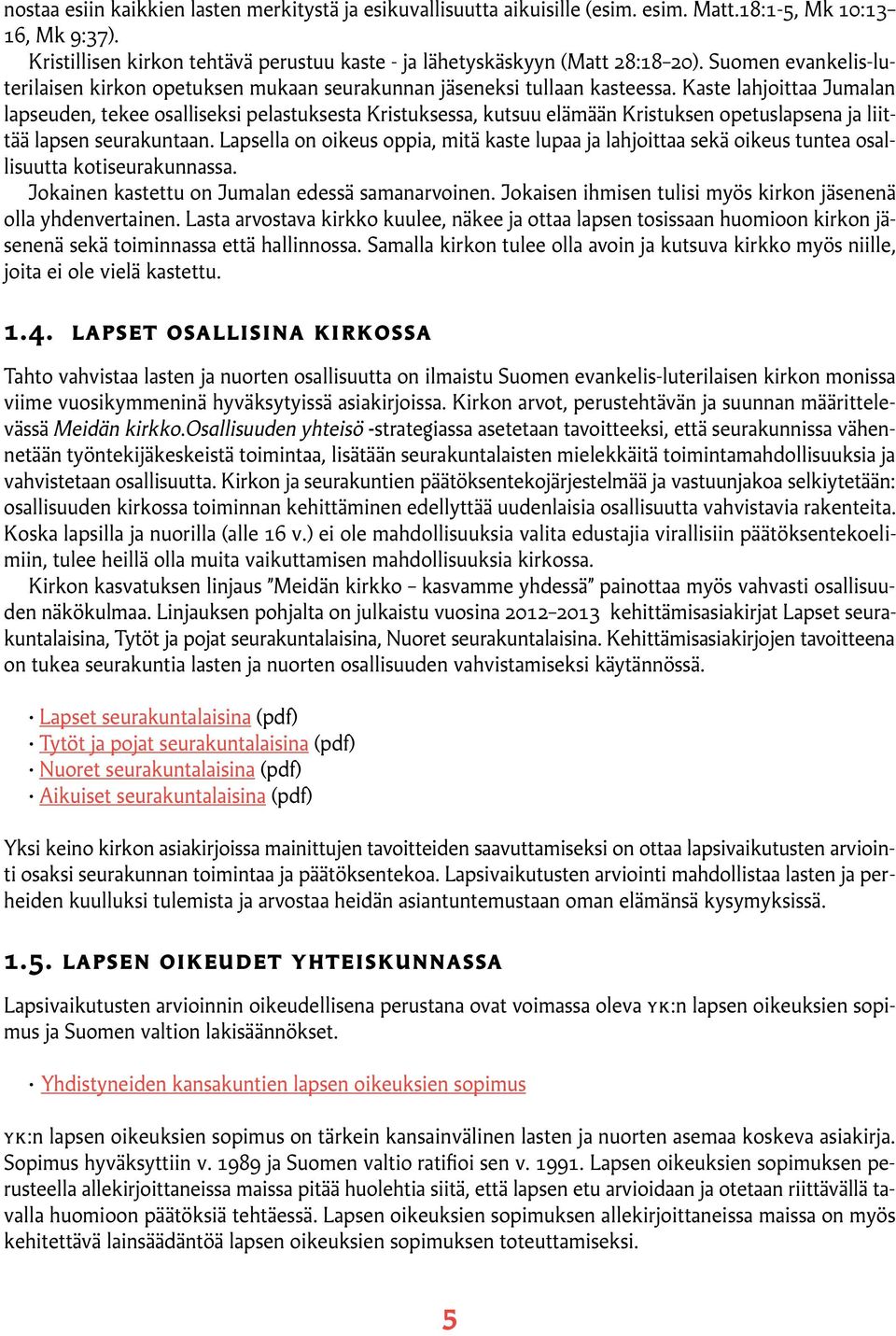 nostaa esiin kaikkien lasten merkitystä ja esikuvallisuutta aikuisille (esim. esim. Matt.18:1-5, Mk 10:13–16, Mk 9:37).

Kristillisen kirkon tehtävä perustuu kaste - ja lähetyskäskyyn (Matt 28:18–20). Suomen evankelis-luterilaisen kirkon opetuksen mukaan seurakunnan jäseneksi tullaan kasteessa. Kaste lahjoittaa Jumalan lapseuden, tekee osalliseksi pelastuksesta Kristuksessa, kutsuu elämään Kristuksen opetuslapsena ja liittää lapsen seurakuntaan. Lapsella on oikeus oppia, mitä kaste lupaa ja lahjoittaa sekä oikeus tuntea osallisuutta kotiseurakunnassa.

Jokainen kastettu on Jumalan edessä samanarvoinen. Jokaisen ihmisen tulisi myös kirkon jäsenenä olla yhdenvertainen. Lasta arvostava kirkko kuulee, näkee ja ottaa lapsen tosissaan huomioon kirkon jäsenenä sekä toiminnassa että hallinnossa. Samalla kirkon tulee olla avoin ja kutsuva kirkko myös niille, joita ei ole vielä kastettu.

1.4. LAPSET OSALLISINA KIRKOSSA

Tahto vahvistaa lasten ja nuorten osallisuutta on ilmaistu Suomen evankelis-luterilaisen kirkon monissa viime vuosikymmeninä hyväksytyissä asiakirjoissa. Kirkon arvot, perustehtävän ja suunnan määrittelevässä Meidän kirkko.Osallisuuden yhteisö -strategiassa asetetaan tavoitteeksi, että seurakunnissa vähennetään työntekijäkeskeistä toimintaa, lisätään seurakuntalaisten mielekkäitä toimintamahdollisuuksia ja vahvistetaan osallisuutta. Kirkon ja seurakuntien päätöksentekojärjestelmää ja vastuunjakoa selkiytetään: osallisuuden kirkossa toiminnan kehittäminen edellyttää uudenlaisia osallisuutta vahvistavia rakenteita. Koska lapsilla ja nuorilla (alle 16 v.) ei ole mahdollisuuksia valita edustajia virallisiin päätöksentekoelimiin, tulee heillä olla muita vaikuttamisen mahdollisuuksia kirkossa.

Kirkon kasvatuksen linjaus ”Meidän kirkko – kasvamme yhdessä” painottaa myös vahvasti osallisuuden näkökulmaa. Linjauksen pohjalta on julkaistu vuosina 2012–2013 kehittämisasiakirjat Lapset seurakuntalaisina, Tytöt ja pojat seurakuntalaisina, Nuoret seurakuntalaisina. Kehittämisasiakirjojen tavoitteena on tukea seurakuntia lasten ja nuorten osallisuuden vahvistamiseksi käytännössä.

· Lapset seurakuntalaisina (pdf)
· Tytöt ja pojat seurakuntalaisina (pdf)
· Nuoret seurakuntalaisina (pdf)
· Aikuiset seurakuntalaisina (pdf)

Yksi keino kirkon asiakirjoissa mainittujen tavoitteiden saavuttamiseksi on ottaa lapsivaikutusten arviointi osaksi seurakunnan toimintaa ja päätöksentekoa. Lapsivaikutusten arviointi mahdollistaa lasten ja perheiden kuulluksi tulemista ja arvostaa heidän asiantuntemustaan oman elämänsä kysymyksissä.

1.5. LAPSEN OIKEUDET YHTEISKUNNASSA

Lapsivaikutusten arvioinnin oikeudellisena perustana ovat voimassa oleva YK:n lapsen oikeuksien sopimus ja Suomen valtion lakisäännökset.

· Yhdistyneiden kansakuntien lapsen oikeuksien sopimus

YK:n lapsen oikeuksien sopimus on tärkein kansainvälinen lasten ja nuorten asemaa koskeva asiakirja. Sopimus hyväksyttiin v. 1989 ja Suomen valtio ratifioi sen v. 1991. Lapsen oikeuksien sopimuksen perusteella allekirjoittaneissa maissa pitää huolehtia siitä, että lapsen etu arvioidaan ja otetaan riittävällä tavalla huomioon päätöksiä tehtäessä. Lapsen oikeuksien sopimuksen allekirjoittaneissa maissa on myös kehitettävä lainsäädäntöä lapsen oikeuksien sopimuksen toteuttamiseksi.

5